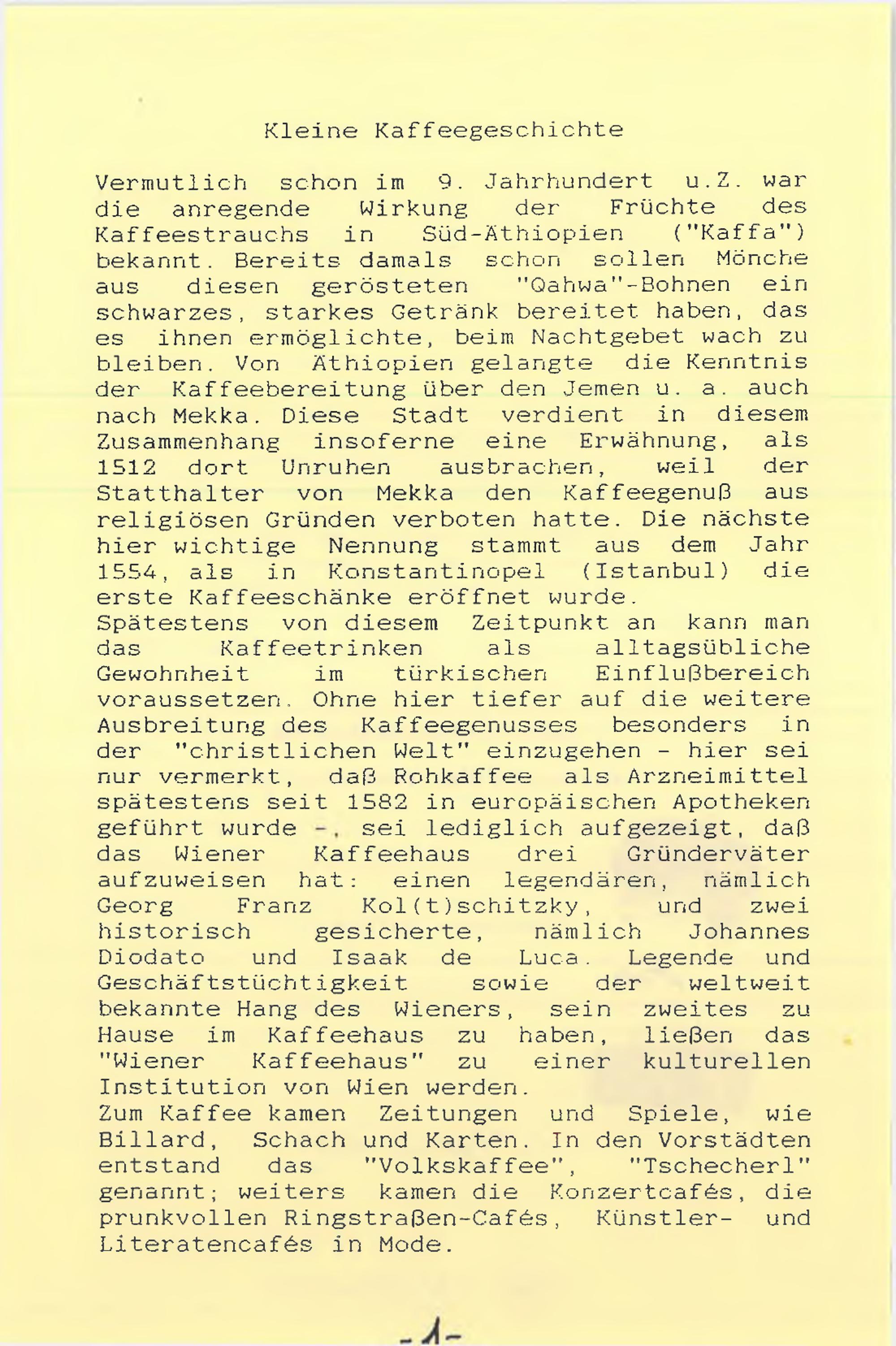 Kleine Kaffeegeschichte

Vermutlich schon im 9. Jahrhundert u.Z. war die anregende Wirkung der Früchte des Kaffeestrauchs in Süd-Äthiopien ("Kaffa") bekannt. Bereits damals schon sollen Mönche aus diesen gerösteten "Qahwa"-Bohnen ein schwarzes, starkes Getränk bereitet haben, das es ihnen ermöglichte, beim Nachtgebet wach zu bleiben. Von Äthiopien gelangte die Kenntnis der Kaffeebereitung über den Jemen u. a. auch nach Mekka. Diese Stadt verdient in diesem Zusammenhang insoferne eine Erwähnung, als 1512 dort Unruhen ausbrachen, weil der Statthalter von Mekka den Kaffeegenuß aus religiösen Gründen verboten hatte. Die nächste hier wichtige Nennung stammt aus dem Jahr 1554, als in Konstantinopel (Istanbul) die erste Kaffeeschänke eröffnet wurde.
Spätestens von diesem Zeitpunkt an kann man das Kaffeetrinken als alltagsübliche Gewohnheit im türkischen Einflußbereich voraussetzen. Ohne hier tiefer auf die weitere Ausbreitung des Kaffeegenusses besonders in der "christlichen Welt" einzugehen - hier sei nur vermerkt, daß Rohkaffee als Arzneimittel spätestens seit 1582 in europäischen Apotheken geführt wurde -, sei lediglich aufgezeigt, daß das Wiener Kaffeehaus drei Gründerväter aufzuweisen hat: einen legendären, nämlich Georg Franz Kol(t)schitzky, und zwei historisch gesicherte, nämlich Johannes Diodato und Isaak de Luca. Legende und Geschäftstüchtigkeit sowie der weltweit bekannte Hang des Wieners, sein zweites zu Hause im Kaffeehaus zu haben, ließen das "Wiener Kaffeehaus" zu einer kulturellen Institution von Wien werden.
Zum Kaffee kamen Zeitungen und Spiele, wie Billard, Schach und Karten. In den Vorstädten entstand das "Volkskaffee", "Tschecherl" genannt; weiters kamen die Konzertcafés, die prunkvollen Ringstraßen-Cafés, Künstler- und Literatencafés in Mode.

-1-